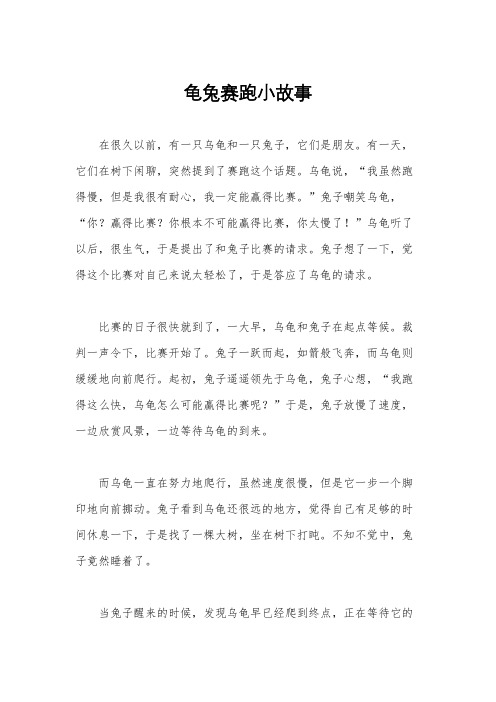 龟兔赛跑小故事

在很久以前，有一只乌龟和一只兔子，它们是朋友。有一天，它们在树下闲聊，突然提到了赛跑这个话题。乌龟说，“我虽然跑得慢，但是我很有耐心，我一定能赢得比赛。”兔子嘲笑乌龟，“你？赢得比赛？你根本不可能赢得比赛，你太慢了！”乌龟听了以后，很生气，于是提出了和兔子比赛的请求。兔子想了一下，觉得这个比赛对自己来说太轻松了，于是答应了乌龟的请求。

比赛的日子很快就到了，一大早，乌龟和兔子在起点等候。裁判一声令下，比赛开始了。兔子一跃而起，如箭般飞奔，而乌龟则缓缓地向前爬行。起初，兔子遥遥领先于乌龟，兔子心想，“我跑得这么快，乌龟怎么可能赢得比赛呢？”于是，兔子放慢了速度，一边欣赏风景，一边等待乌龟的到来。

而乌龟一直在努力地爬行，虽然速度很慢，但是它一步一个脚印地向前挪动。兔子看到乌龟还很远的地方，觉得自己有足够的时间休息一下，于是找了一棵大树，坐在树下打盹。不知不觉中，兔子竟然睡着了。

当兔子醒来的时候，发现乌龟早已经爬到终点，正在等待它的